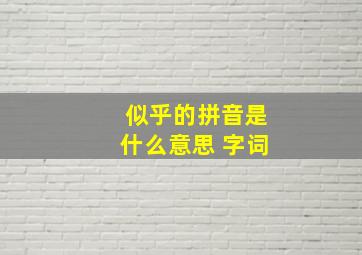 似乎的拼音是
什么意思 字词